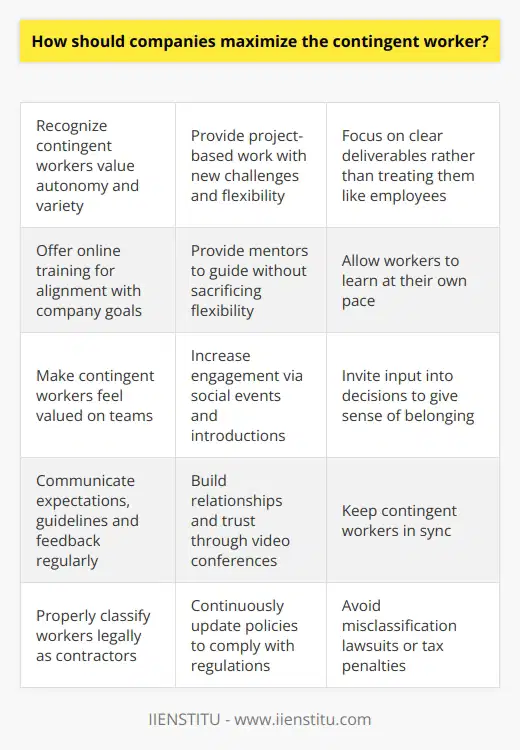 How should companies maximize the contingent worker?

| | | |
|---|---|---|
| Recognize contingent workers value autonomy and variety | Provide project-based work with new challenges and flexibility | Focus on clear deliverables rather than treating them like employees |
| Offer online training for alignment with company goals | Provide mentors to guide without sacrificing flexibility | Allow workers to learn at their own pace |
| Make contingent workers feel valued on teams | Increase engagement via social events and introductions | Invite input into decisions to give sense of belonging |
| Communicate expectations, guidelines and feedback regularly | Build relationships and trust through video conferences | Keep contingent workers in sync |
| Properly classify workers legally as contractors | Continuously update policies to comply with regulations | Avoid misclassification lawsuits or tax penalties |

IIENSTITU - www.iienstitu.com